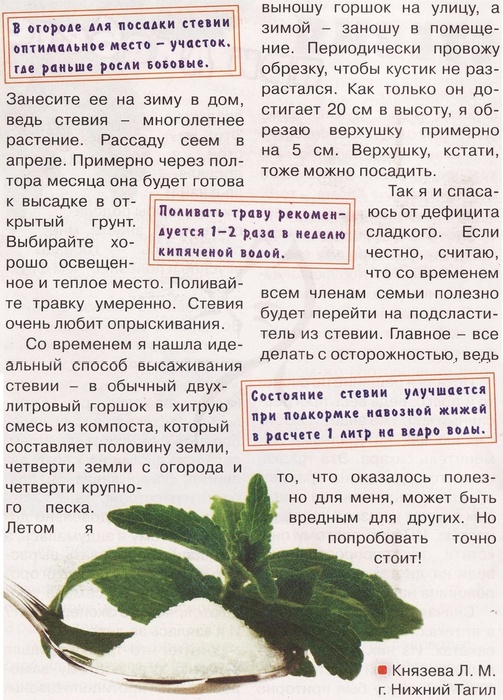 В огороде для посадки стевии оптимальное место – участок, где раньше росли бобовые.

Занесите ее на зиму в дом, ведь стевия – многолетнее растение. Рассаду сеем в апреле. Примерно через полтора месяца она будет готова к высадке в открытый грунт. Выбирайте хорошо освещенное и теплое место. Поливайте травку умеренно. Стевия очень любит опрыскивания.

Поливать траву рекомендуется 1–2 раза в неделю кипяченой водой.

Со временем я нашла идеальный способ высаживания стевии – в обычный двухлитровый горшок в хитрую смесь из компоста, который составляет половину земли, четверти земли с огорода и четверти крупного песка. Летом я выношу горшок на улицу, а зимой – заношу в помещение. Периодически провожу обрезку, чтобы кустик не разрастался. Как только он достигает 20 см в высоту, я обрезаю верхушку примерно на 5 см. Верхушку, кстати, тоже можно посадить.

Так я и спасаюсь от дефицита сладкого. Если честно, считаю, что со временем всем членам семьи полезно будет перейти на подсластитель из стевии. Главное – все делать с осторожностью, ведь

Состояние стевии улучшается при подкормке навозной жижей в расчете 1 литр на ведро воды.

то, что оказалось полезно для меня, может быть вредным для других. Но попробовать точно стоит!

Князева Л. М.
г. Нижний Тагил